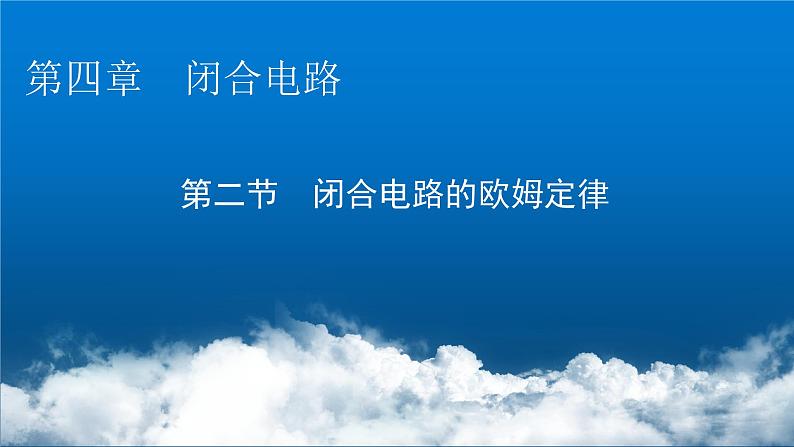 第四章　闭合电路

第二节　闭合电路的欧姆定律